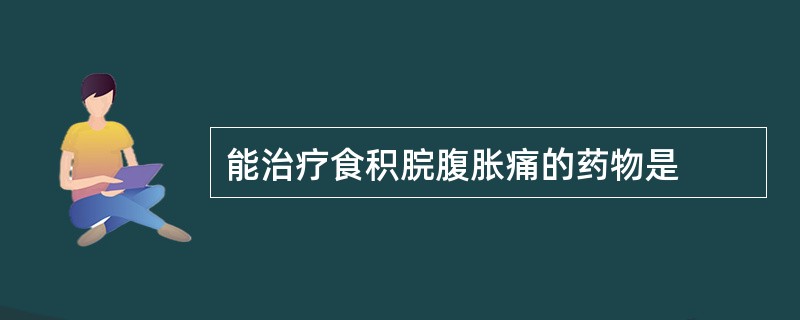 能治疗食积脘腹胀痛的药物是